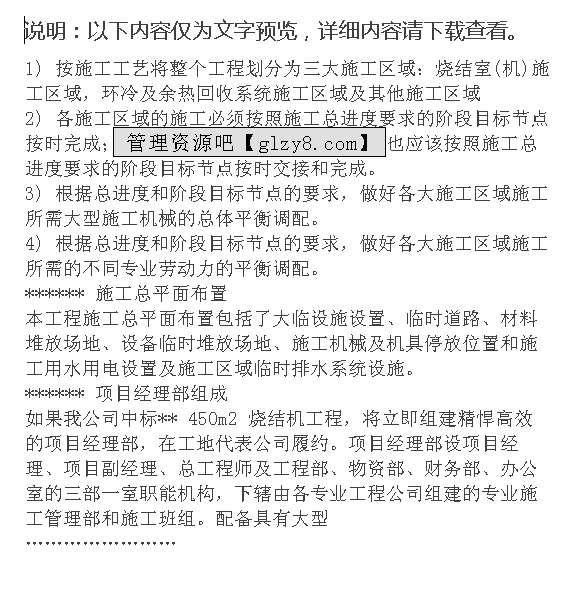 说明：以下内容仅为文字预览，详细内容请下载查看。

1） 按施工工艺将整个工程划分为三大施工区域：烧结室(机)施工区域，环冷及余热回收系统施工区域及其他施工区域
2） 各施工区域的施工必须按照施工总进度要求的阶段目标节点按时完成；管理资源吧【glzy8.com】也应该按照施工总进度要求的阶段目标节点按时交接和完成。
3） 根据总进度和阶段目标节点的要求，做好各大施工区域施工所需大型施工机械的总体平衡调配。
4） 根据总进度和阶段目标节点的要求，做好各大施工区域施工所需的不同专业劳动力的平衡调配。
****** 施工总平面布置
本工程施工总平面布置包括了大临设施设置、临时道路、材料堆放场地、设备临时堆放场地、施工机械及机具停放位置和施工用水用电设置及施工区域临时排水系统设施。
****** 项目经理部组成
如果我公司中标** 450m2 烧结机工程，将立即组建精悍高效的项目经理部，在工地代表公司履约。项目经理部设项目经理、项目副经理、总工程师及工程部、物资部、财务部、办公室的三部一室职能机构，下辖由各专业工程公司组建的专业施工管理部和施工班组。配备具有大型
........................